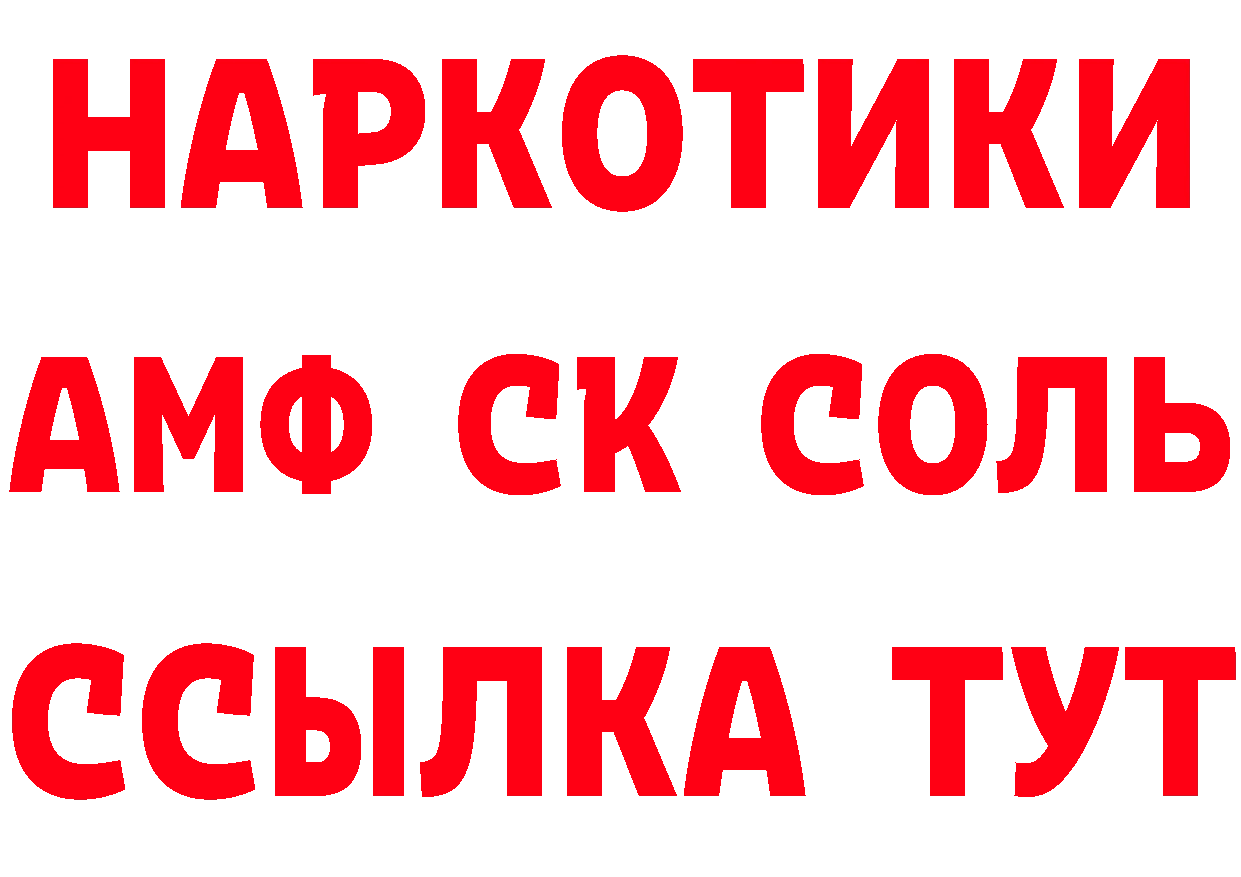 НАРКОТИКИ
АМФ СК СОЛЬ
ССЫЛКА ТУТ